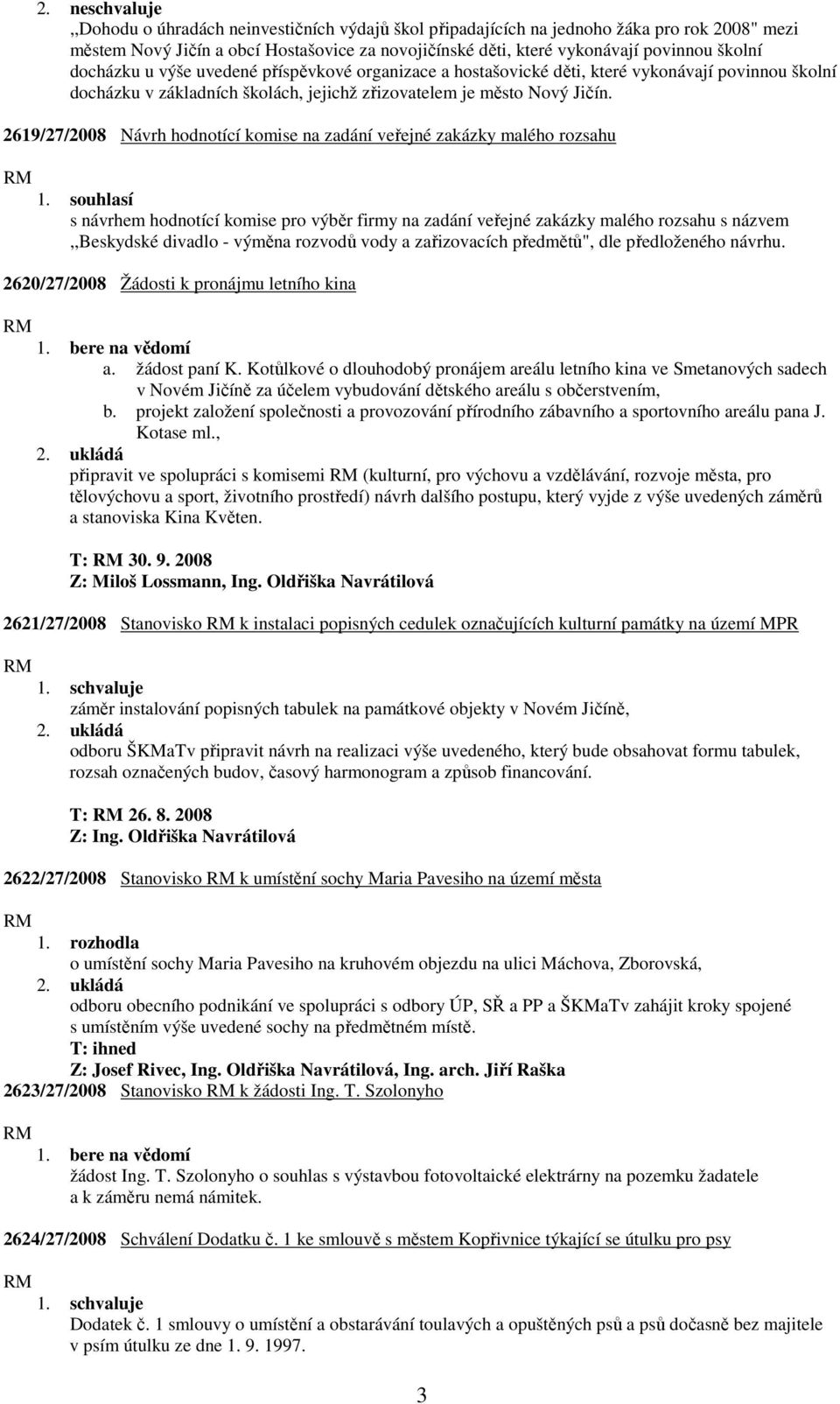 2. neschvaluje
,,Dohodu o úhradách neinvestičních výdajů škol připadajících na jednoho žáka pro rok 2008" mezi městem Nový Jičín a obcí Hostašovice za novojičínské děti, které vykonávají povinnou školní docházku u výše uvedené příspěvkové organizace a hostašovické děti, které vykonávají povinnou školní docházku v základních školách, jejichž zřizovatelem je město Nový Jičín.

2619/27/2008 Návrh hodnotící komise na zadání veřejné zakázky malého rozsahu

RM
1. souhlasí
s návrhem hodnotící komise pro výběr firmy na zadání veřejné zakázky malého rozsahu s názvem ,,Beskydské divadlo - výměna rozvodů vody a zařizovacích předmětů", dle předloženého návrhu.

2620/27/2008 Žádosti k pronájmu letního kina

RM
1. bere na vědomí
a. žádost paní K. Kotůlkové o dlouhodobý pronájem areálu letního kina ve Smetanových sadech v Novém Jičíně za účelem vybudování dětského areálu s občerstvením,
b. projekt založení společnosti a provozování přírodního zábavního a sportovního areálu pana J. Kotase ml.,
2. ukládá
připravit ve spolupráci s komisemi RM (kulturní, pro výchovu a vzdělávání, rozvoje města, pro tělovýchovu a sport, životního prostředí) návrh dalšího postupu, který vyjde z výše uvedených záměrů a stanoviska Kina Květen.

T: RM 30. 9. 2008
Z: Miloš Lossmann, Ing. Oldřiška Navrátilová

2621/27/2008 Stanovisko RM k instalaci popisných cedulek označujících kulturní památky na území MPR

RM
1. schvaluje
záměr instalování popisných tabulek na památkové objekty v Novém Jičíně,
2. ukládá
odboru ŠKMaTv připravit návrh na realizaci výše uvedeného, který bude obsahovat formu tabulek, rozsah označených budov, časový harmonogram a způsob financování.

T: RM 26. 8. 2008
Z: Ing. Oldřiška Navrátilová

2622/27/2008 Stanovisko RM k umístění sochy Maria Pavesiho na území města

RM
1. rozhodla
o umístění sochy Maria Pavesiho na kruhovém objezdu na ulici Máchova, Zborovská,
2. ukládá
odboru obecního podnikání ve spolupráci s odbory ÚP, SŘ a PP a ŠKMaTv zahájit kroky spojené s umístěním výše uvedené sochy na předmětném místě.
T: ihned
Z: Josef Rivec, Ing. Oldřiška Navrátilová, Ing. arch. Jiří Raška
2623/27/2008 Stanovisko RM k žádosti Ing. T. Szolonyho

RM
1. bere na vědomí
žádost Ing. T. Szolonyho o souhlas s výstavbou fotovoltaické elektrárny na pozemku žadatele a k záměru nemá námitek.

2624/27/2008 Schválení Dodatku č. 1 ke smlouvě s městem Kopřivnice týkající se útulku pro psy

RM
1. schvaluje
Dodatek č. 1 smlouvy o umístění a obstarávání toulavých a opuštěných psů a psů dočasně bez majitele v psím útulku ze dne 1. 9. 1997.

3